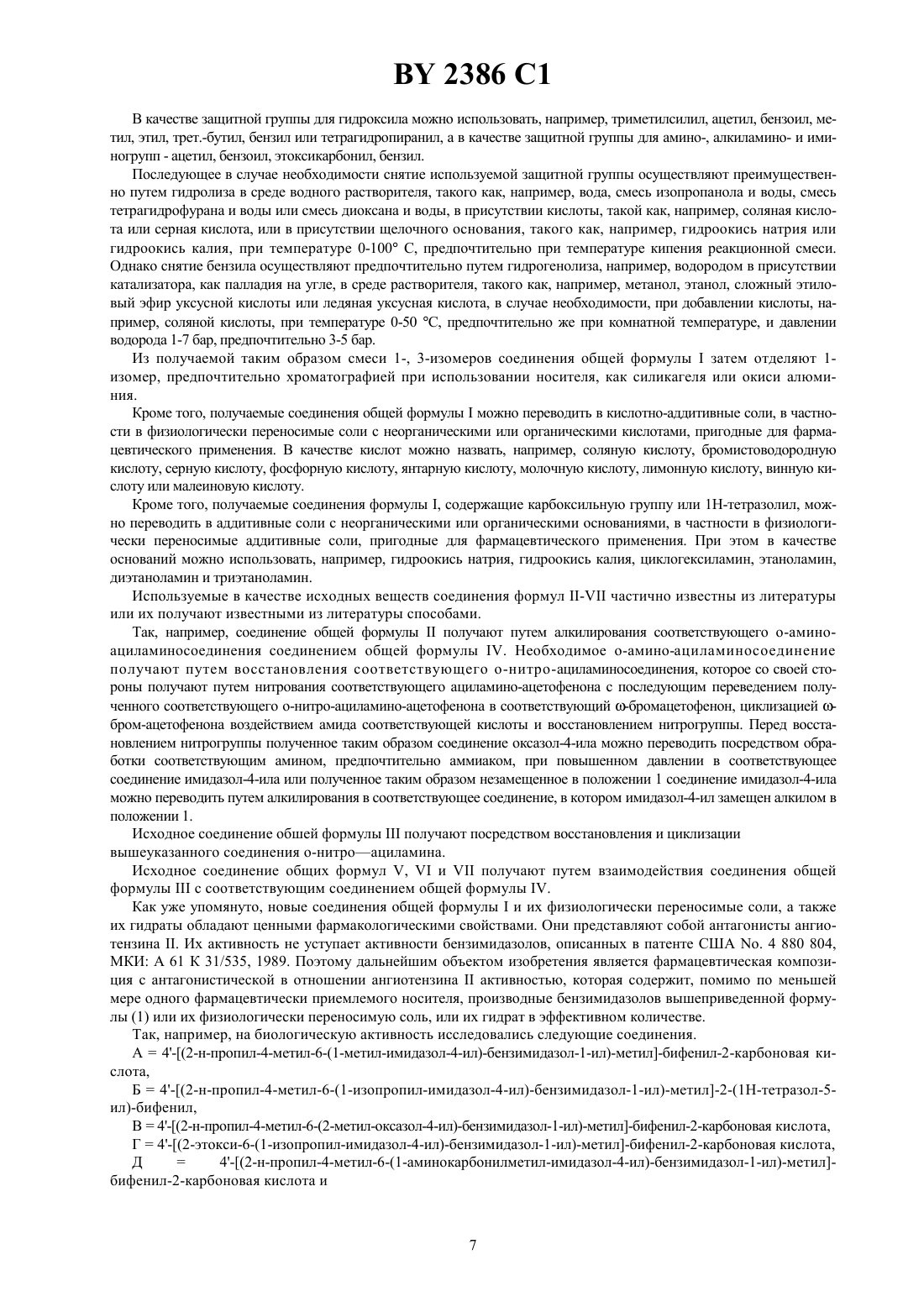 BY 2386 C1

В качестве защитной группы для гидроксила можно использовать, например, триметилсилил, ацетил, бензоил, метил, этил, трет.-бутил, бензил или тетрагидропиранил, а в качестве защитной группы для амино-, алкиламино- и иминогрупп - ацетил, бензоил, этоксикарбонил, бензил.

Последующее в случае необходимости снятие используемой защитной группы осуществляют преимущественно путем гидролиза в среде водного растворителя, такого как, например, вода, смесь изопропанола и воды, смесь тетрагидрофурана и воды или смесь диоксана и воды, в присутствии кислоты, такой как, например, соляная кислота или серная кислота, или в присутствии щелочного основания, такого как, например, гидроокись натрия или гидроокись калия, при температуре 0-100° С, предпочтительно при температуре кипения реакционной смеси. Однако снятие бензила осуществляют предпочтительно путем гидрогенолиза, например, водородом в присутствии катализатора, как палладия на угле, в среде растворителя, такого как, например, метанол, этанол, сложный этиловый эфир уксусной кислоты или ледяная уксусная кислота, в случае необходимости, при добавлении кислоты, например, соляной кислоты, при температуре 0-50 °С, предпочтительно же при комнатной температуре, и давлении водорода 1-7 бар, предпочтительно 3-5 бар.

Из получаемой таким образом смеси 1-, 3-изомеров соединения общей формулы I затем отделяют 1-изомер, предпочтительно хроматографией при использовании носителя, как силикагеля или окиси алюминия.

Кроме того, получаемые соединения общей формулы I можно переводить в кислотно-аддитивные соли, в частности в физиологически переносимые соли с неорганическими или органическими кислотами, пригодные для фармацевтического применения. В качестве кислот можно назвать, например, соляную кислоту, бромистоводородную кислоту, серную кислоту, фосфорную кислоту, янтарную кислоту, молочную кислоту, лимонную кислоту, винную кислоту или малеиновую кислоту.

Кроме того, получаемые соединения формулы I, содержащие карбоксильную группу или 1Н-тетразолил, можно переводить в аддитивные соли с неорганическими или органическими основаниями, в частности в физиологически переносимые аддитивные соли, пригодные для фармацевтического применения. При этом в качестве оснований можно использовать, например, гидроокись натрия, гидроокись калия, циклогексиламин, этаноламин, диэтаноламин и триэтаноламин.

Используемые в качестве исходных веществ соединения формул II-VII частично известны из литературы или их получают известными из литературы способами.

Так, например, соединение общей формулы II получают путем алкилирования соответствующего о-амино-ациламиносоединения соединением общей формулы IV. Необходимое о-амино-ациламиносоединение получают путем восстановления соответствующего о-нитро-ациламиносоединения, которое со своей стороны получают путем нитрования соответствующего ациламино-ацетофенона с последующим переведением полученного соответствующего о-нитро-ациламино-ацетофенона в соответствующий ω-бромацетофенон, циклизацией ω-бром-ацетофенона воздействием амида соответствующей кислоты и восстановлением нитрогруппы. Перед восстановлением нитрогруппы полученное таким образом соединение оксазол-4-ила можно переводить посредством обработки соответствующим амином, предпочтительно аммиаком, при повышенном давлении в соответствующее соединение имидазол-4-ила или полученное таким образом незамещенное в положении 1 соединение имидазол-4-ила можно переводить путем алкилирования в соответствующее соединение, в котором имидазол-4-ил замещен алкилом в положении 1.

Исходное соединение обшей формулы III получают посредством восстановления и циклизации вышеуказанного соединения о-нитро—ациламина.

Исходное соединение общих формул V, VI и VII получают путем взаимодействия соединения общей формулы III с соответствующим соединением общей формулы IV.

Как уже упомянуто, новые соединения общей формулы I и их физиологически переносимые соли, а также их гидраты обладают ценными фармакологическими свойствами. Они представляют собой антагонисты ангиотензина II. Их активность не уступает активности бензимидазолов, описанных в патенте США No. 4 880 804, МКИ: А 61 К 31/535, 1989. Поэтому дальнейшим объектом изобретения является фармацевтическая композиция с антагонистической в отношении ангиотензина II активностью, которая содержит, помимо по меньшей мере одного фармацевтически приемлемого носителя, производные бензимидазолов вышеприведенной формулы (1) или их физиологически переносимую соль, или их гидрат в эффективном количестве.

Так, например, на биологическую активность исследовались следующие соединения.

А = 4'-[(2-н-пропил-4-метил-6-(1-метил-имидазол-4-ил)-бензимидазол-1-ил)-метил]-бифенил-2-карбоновая кислота,

Б = 4'-[(2-н-пропил-4-метил-6-(1-изопропил-имидазол-4-ил)-бензимидазол-1-ил)-метил]-2-(1Н-тетразол-5-ил)-бифенил,

В = 4'-[(2-н-пропил-4-метил-6-(2-метил-оксазол-4-ил)-бензимидазол-1-ил)-метил]-бифенил-2-карбоновая кислота,

Г = 4'-[(2-этокси-6-(1-изопропил-имидазол-4-ил)-бензимидазол-1-ил)-метил]-бифенил-2-карбоновая кислота,

Д = 4'-[(2-н-пропил-4-метил-6-(1-аминокарбонилметил-имидазол-4-ил)-бензимидазол-1-ил)-метил]-бифенил-2-карбоновая кислота и

7